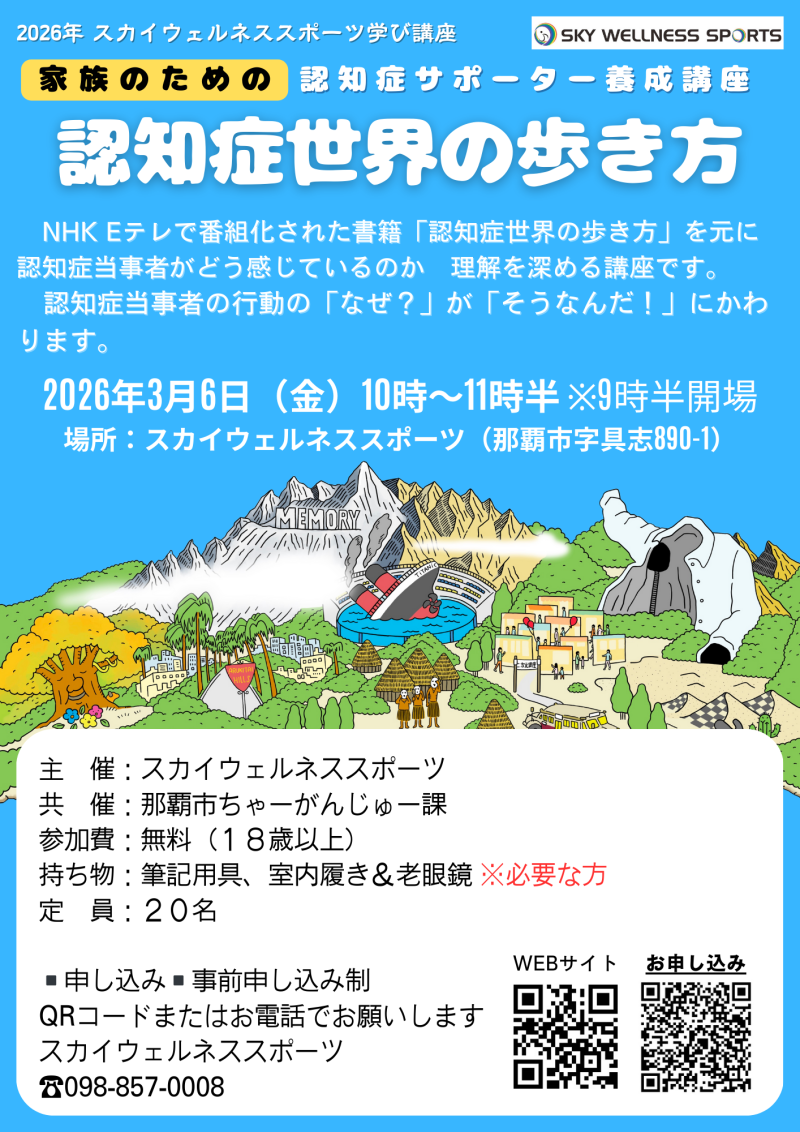 2026年 スカイウェルネススポーツ学び講座

SKY WELLNESS SPORTS

家族のための 認知症サポーター養成講座

認知症世界の歩き方

NHK Eテレで番組化された書籍「認知症世界の歩き方」を元に認知症当事者がどう感じているのか　理解を深める講座です。
認知症当事者の行動の「なぜ？」が「そうなんだ！」にかわります。

2026年3月6日（金）10時～11時半 ※9時半開場
場所：スカイウェルネススポーツ（那覇市字具志890-1）

MEMORY

主　催：スカイウェルネススポーツ
共　催：那覇市ちゃーがんじゅー課
参加費：無料（１８歳以上）
持ち物：筆記用具、室内履き＆老眼鏡 ※必要な方
定　員：２０名

■申し込み■事前申し込み制
QRコードまたはお電話でお願いします
スカイウェルネススポーツ
☎098-857-0008

WEBサイト

お申し込み